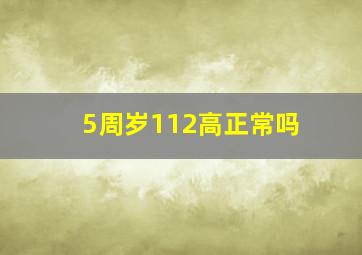 5周岁112高正常吗